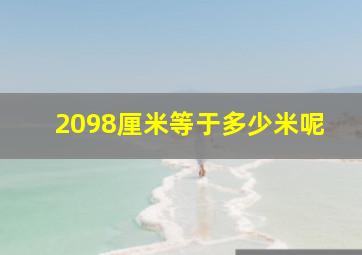 2098厘米等于多少米呢